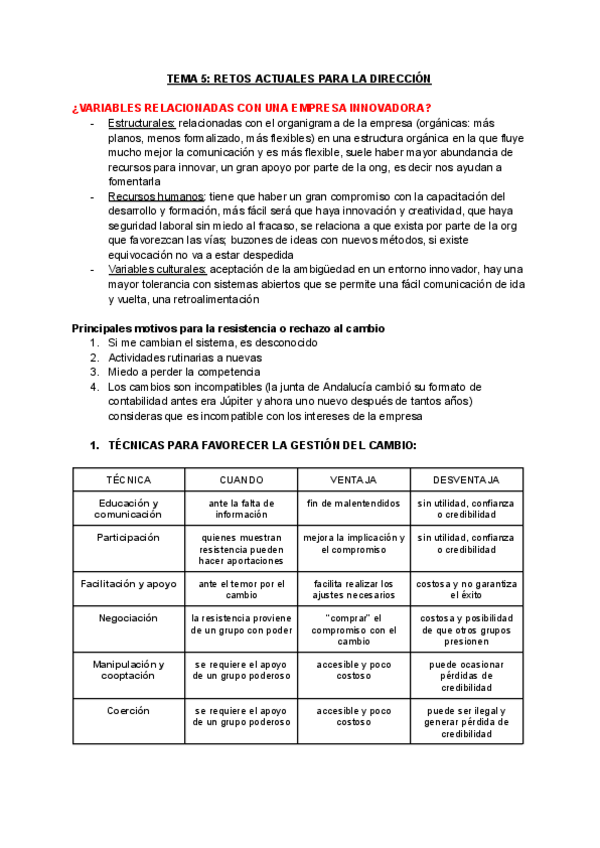 TEMA 5: RETOS ACTUALES PARA LA DIRECCIÓN

¿VARIABLES RELACIONADAS CON UNA EMPRESA INNOVADORA?

- Estructurales: relacionadas con el organigrama de la empresa (orgánicas: más planos, menos formalizado, más flexibles) en una estructura orgánica en la que fluye mucho mejor la comunicación y es más flexible, suele haber mayor abundancia de recursos para innovar, un gran apoyo por parte de la ong, es decir nos ayudan a fomentarla
- Recursos humanos: tiene que haber un gran compromiso con la capacitación del desarrollo y formación, más fácil será que haya innovación y creatividad, que haya seguridad laboral sin miedo al fracaso, se relaciona a que exista por parte de la org que favorezcan las vías; buzones de ideas con nuevos métodos, si existe equivocación no va a estar despedida
- Variables culturales: aceptación de la ambigüedad en un entorno innovador, hay una mayor tolerancia con sistemas abiertos que se permite una fácil comunicación de ida y vuelta, una retroalimentación

Principales motivos para la resistencia o rechazo al cambio
1. Si me cambian el sistema, es desconocido
2. Actividades rutinarias a nuevas
3. Miedo a perder la competencia
4. Los cambios son incompatibles (la junta de Andalucía cambió su formato de contabilidad antes era Júpiter y ahora uno nuevo después de tantos años) consideras que es incompatible con los intereses de la empresa

1. TÉCNICAS PARA FAVORECER LA GESTIÓN DEL CAMBIO:

| TÉCNICA | CUANDO | VENTAJA | DESVENTAJA |
|---|---|---|---|
| Educación y comunicación | ante la falta de información | fin de malentendidos | sin utilidad, confianza o credibilidad |
| Participación | quienes muestran resistencia pueden hacer aportaciones | mejora la implicación y el compromiso | sin utilidad, confianza o credibilidad |
| Facilitación y apoyo | ante el temor por el cambio | facilita realizar los ajustes necesarios | costosa y no garantiza el éxito |
| Negociación | la resistencia proviene de un grupo con poder | "comprar" el compromiso con el cambio | costosa y posibilidad de que otros grupos presionen |
| Manipulación y cooptación | se requiere el apoyo de un grupo poderoso | accesible y poco costoso | puede ocasionar pérdidas de credibilidad |
| Coerción | se requiere el apoyo de un grupo poderoso | accesible y poco costoso | puede ser ilegal y generar pérdida de credibilidad |